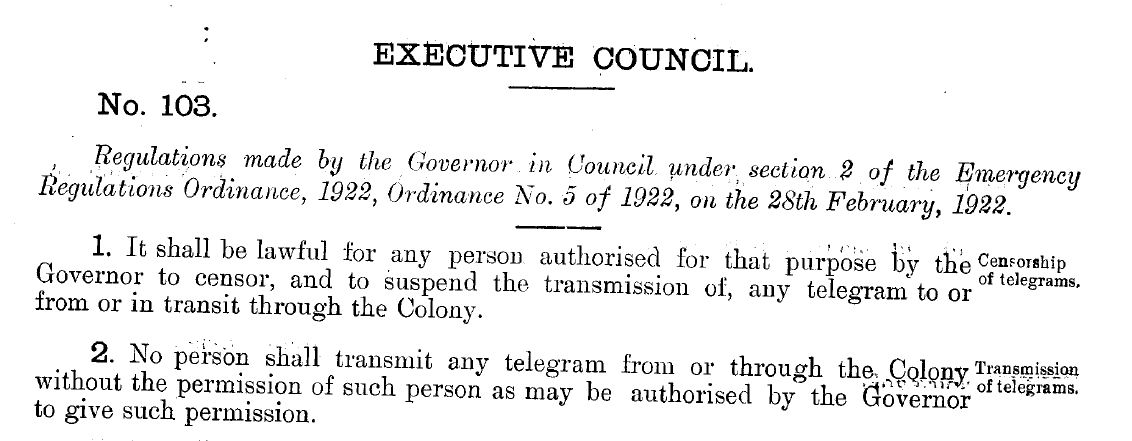 EXECUTIVE COUNCIL.

No. 103.

Regulations made by the Governor in Council under section 2 of the Emergency Regulations Ordinance, 1922, Ordinance No. 5 of 1922, on the 28th February, 1922.

1. It shall be lawful for any person authorised for that purpose by the Governor to censor, and to suspend the transmission of, any telegram to or from or in transit through the Colony.

Censorship of telegrams.

2. No person shall transmit any telegram from or through the Colony without the permission of such person as may be authorised by the Governor to give such permission.

Transmission of telegrams.